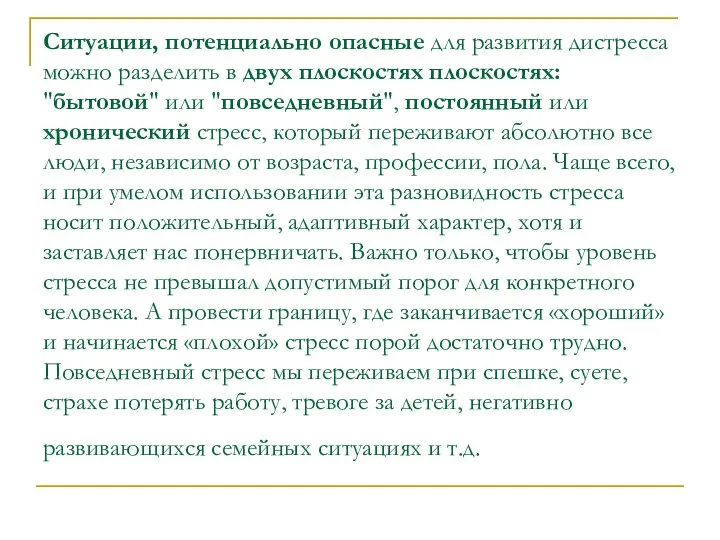 Ситуации, потенциально опасные для развития дистресса можно разделить в двух плоскостях плоскостях: "бытовой" или "повседневный", постоянный или хронический стресс, который переживают абсолютно все люди, независимо от возраста, профессии, пола. Чаще всего, и при умелом использовании эта разновидность стресса носит положительный, адаптивный характер, хотя и заставляет нас понервничать. Важно только, чтобы уровень стресса не превышал допустимый порог для конкретного человека. А провести границу, где заканчивается «хороший» и начинается «плохой» стресс порой достаточно трудно. Повседневный стресс мы переживаем при спешке, суете, страхе потерять работу, тревоге за детей, негативно

развивающихся семейных ситуациях и т.д.